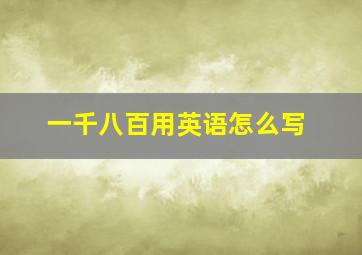 一千八百用英语怎么写